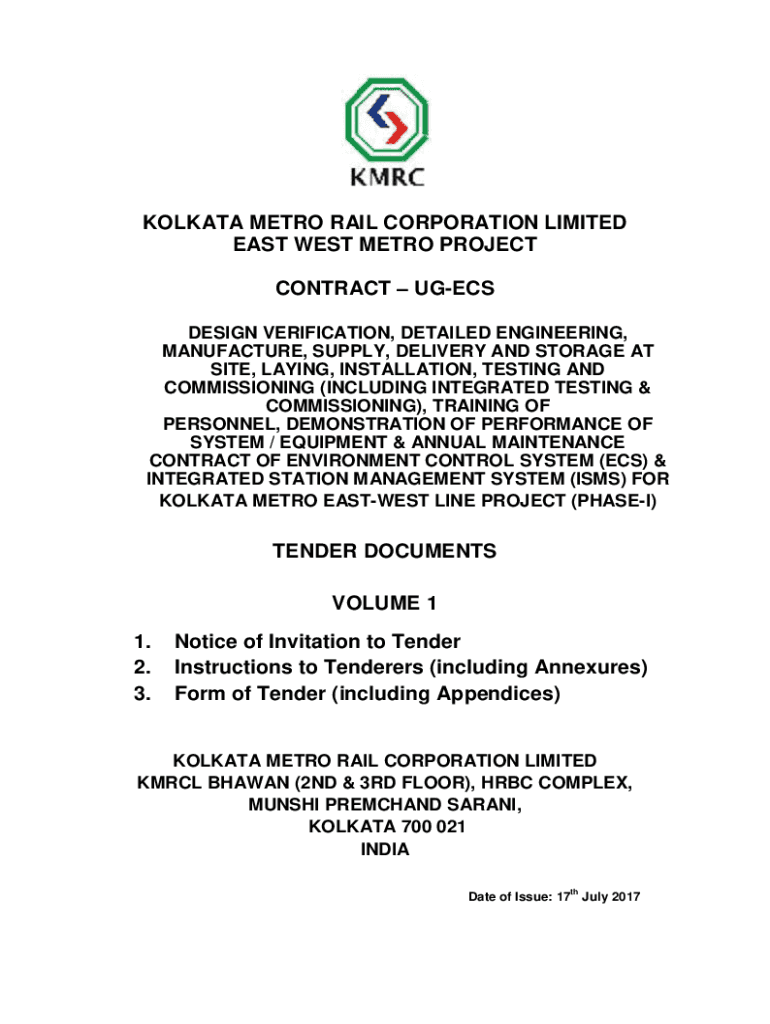 KMRC

KOLKATA METRO RAIL CORPORATION LIMITED
EAST WEST METRO PROJECT

CONTRACT – UG-ECS

DESIGN VERIFICATION, DETAILED ENGINEERING, MANUFACTURE, SUPPLY, DELIVERY AND STORAGE AT SITE, LAYING, INSTALLATION, TESTING AND COMMISSIONING (INCLUDING INTEGRATED TESTING & COMMISSIONING), TRAINING OF PERSONNEL, DEMONSTRATION OF PERFORMANCE OF SYSTEM / EQUIPMENT & ANNUAL MAINTENANCE CONTRACT OF ENVIRONMENT CONTROL SYSTEM (ECS) & INTEGRATED STATION MANAGEMENT SYSTEM (ISMS) FOR KOLKATA METRO EAST-WEST LINE PROJECT (PHASE-I)

TENDER DOCUMENTS

VOLUME 1

1. Notice of Invitation to Tender
2. Instructions to Tenderers (including Annexures)
3. Form of Tender (including Appendices)

KOLKATA METRO RAIL CORPORATION LIMITED
KMRCL BHAWAN (2ND & 3RD FLOOR), HRBC COMPLEX,
MUNSHI PREMCHAND SARANI,
KOLKATA 700 021
INDIA

Date of Issue: 17$^{th}$ July 2017